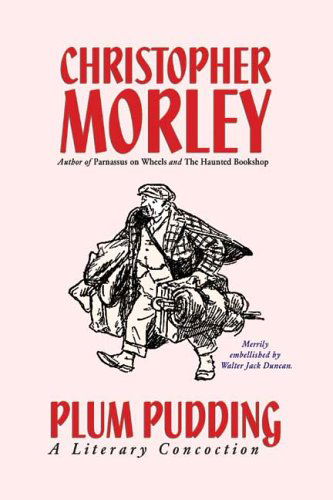 CHRISTOPHER
MORLEY

Author of Parnassus on Wheels and The Haunted Bookshop

Merrily embellished by Walter Jack Duncan.

PLUM PUDDING
A Literary Concoction